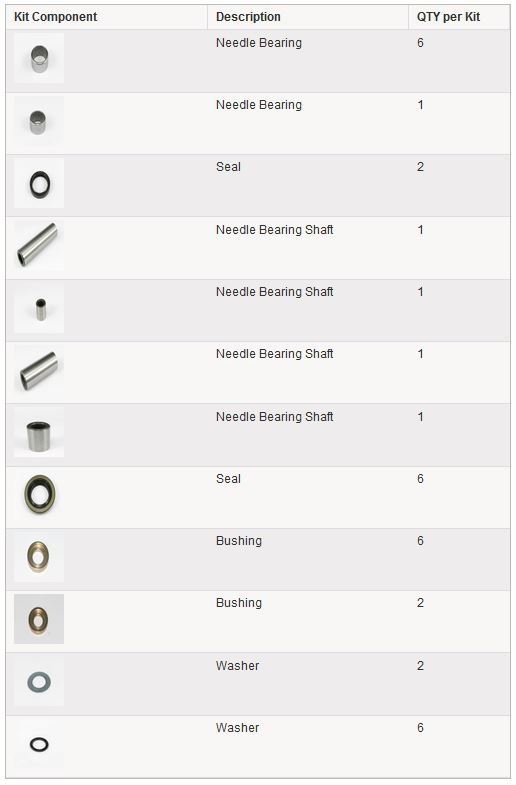 | Kit Component | Description | QTY per Kit |
|---|---|---|
| | Needle Bearing | 6 |
| | Needle Bearing | 1 |
| | Seal | 2 |
| | Needle Bearing Shaft | 1 |
| | Needle Bearing Shaft | 1 |
| | Needle Bearing Shaft | 1 |
| | Needle Bearing Shaft | 1 |
| | Seal | 6 |
| | Bushing | 6 |
| | Bushing | 2 |
| | Washer | 2 |
| | Washer | 6 |